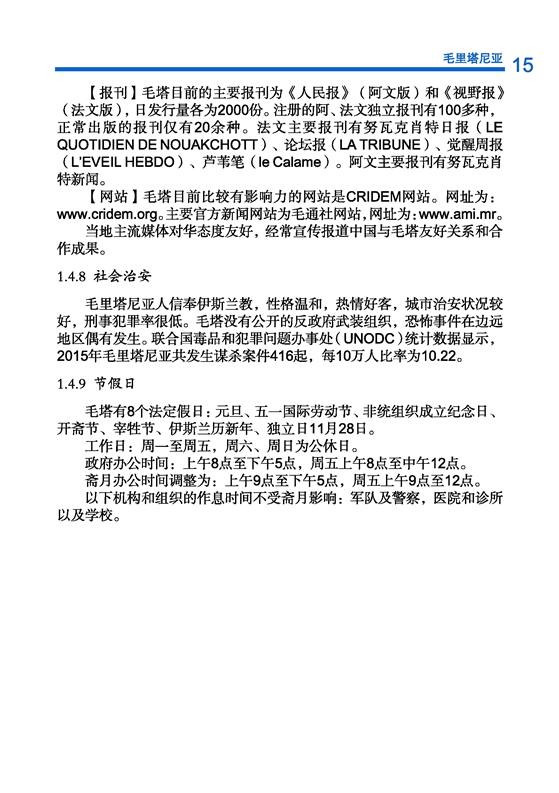 毛里塔尼亚 15

【报刊】毛塔目前的主要报刊为《人民报》（阿文版）和《视野报》（法文版），日发行量各为2000份。注册的阿、法文独立报刊有100多种，正常出版的报刊仅有20余种。法文主要报刊有努瓦克肖特日报（LE QUOTIDIEN DE NOUAKCHOTT）、论坛报（LA TRIBUNE）、觉醒周报（L'EVEIL HEBDO）、芦苇笔（le Calame）。阿文主要报刊有努瓦克肖特新闻。

【网站】毛塔目前比较有影响力的网站是CRIDEM网站。网址为：www.cridem.org。主要官方新闻网站为毛通社网站，网址为：www.ami.mr。

当地主流媒体对华态度友好，经常宣传报道中国与毛塔友好关系和合作成果。

1.4.8 社会治安

毛里塔尼亚人信奉伊斯兰教，性格温和，热情好客，城市治安状况较好，刑事犯罪率很低。毛塔没有公开的反政府武装组织，恐怖事件在边远地区偶有发生。联合国毒品和犯罪问题办事处（UNODC）统计数据显示，2015年毛里塔尼亚共发生谋杀案件416起，每10万人比率为10.22。

1.4.9 节假日

毛塔有8个法定假日：元旦、五一国际劳动节、非统组织成立纪念日、开斋节、宰牲节、伊斯兰历新年、独立日11月28日。

工作日：周一至周五，周六、周日为公休日。

政府办公时间：上午8点至下午5点，周五上午8点至中午12点。

斋月办公时间调整为：上午9点至下午5点，周五上午9点至12点。

以下机构和组织的作息时间不受斋月影响：军队及警察，医院和诊所以及学校。